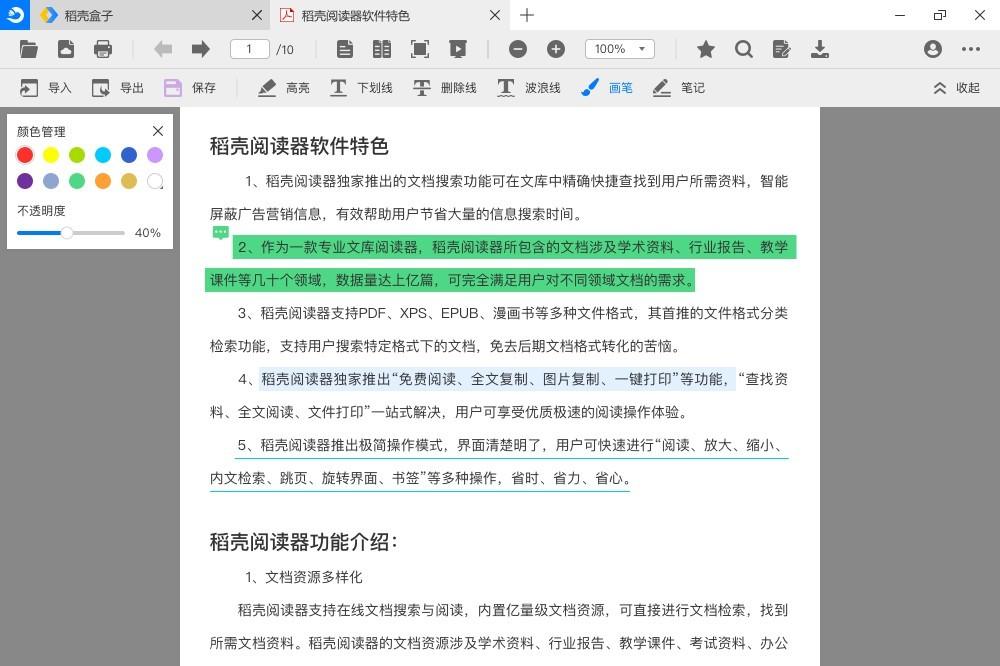 稻壳盒子
稻壳阅读器软件特色

1 /10
100%

导入 导出 保存 高亮 下划线 删除线 波浪线 画笔 笔记 收起

颜色管理
不透明度
40%

稻壳阅读器软件特色

1、稻壳阅读器独家推出的文档搜索功能可在文库中精确快捷查找到用户所需资料，智能屏蔽广告营销信息，有效帮助用户节省大量的信息搜索时间。

2、作为一款专业文库阅读器，稻壳阅读器所包含的文档涉及学术资料、行业报告、教学课件等几十个领域，数据量达上亿篇，可完全满足用户对不同领域文档的需求。

3、稻壳阅读器支持PDF、XPS、EPUB、漫画书等多种文件格式，其首推的文件格式分类检索功能，支持用户搜索特定格式下的文档，免去后期文档格式转化的苦恼。

4、稻壳阅读器独家推出“免费阅读、全文复制、图片复制、一键打印”等功能，“查找资料、全文阅读、文件打印”一站式解决，用户可享受优质极速的阅读操作体验。

5、稻壳阅读器推出极简操作模式，界面清楚明了，用户可快速进行“阅读、放大、缩小、内文检索、跳页、旋转界面、书签”等多种操作，省时、省力、省心。

稻壳阅读器功能介绍：

1、文档资源多样化

稻壳阅读器支持在线文档搜索与阅读，内置亿量级文档资源，可直接进行文档检索，找到所需文档资料。稻壳阅读器的文档资源涉及学术资料、行业报告、教学课件、考试资料、办公